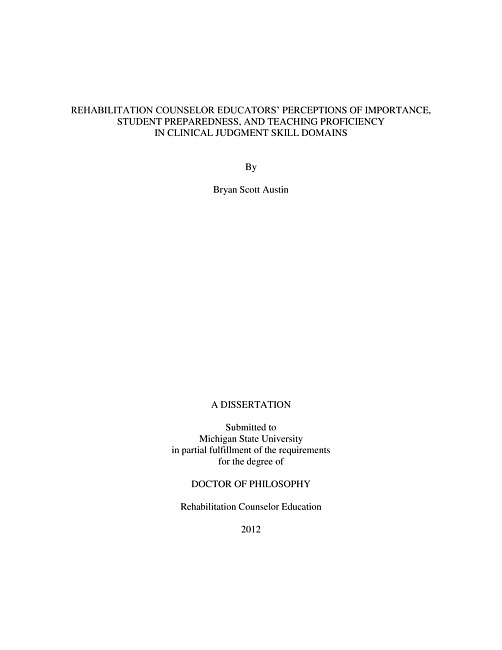 REHABILITATION COUNSELOR EDUCATORS' PERCEPTIONS OF IMPORTANCE, STUDENT PREPAREDNESS, AND TEACHING PROFICIENCY IN CLINICAL JUDGMENT SKILL DOMAINS

By

Bryan Scott Austin

A DISSERTATION

Submitted to
Michigan State University
in partial fulfillment of the requirements
for the degree of

DOCTOR OF PHILOSOPHY

Rehabilitation Counselor Education

2012